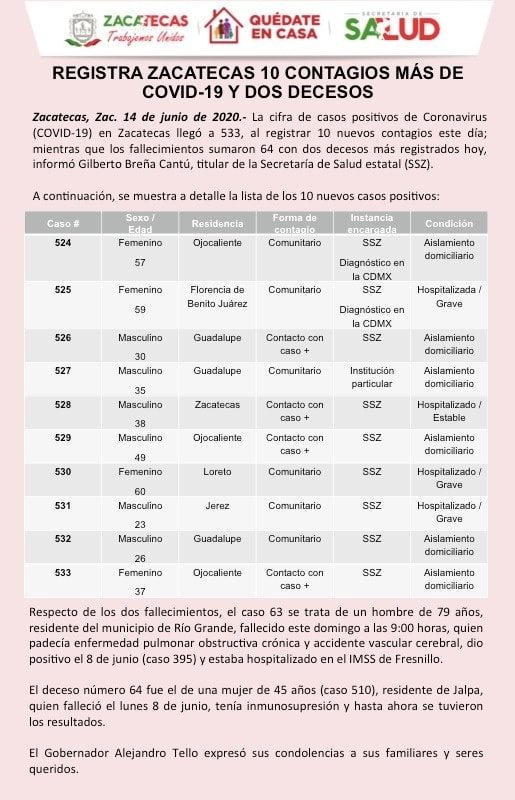 ZACATECAS Trabajemos Unidos

QUÉDATE EN CASA

SECRETARÍA DE SALUD

REGISTRA ZACATECAS 10 CONTAGIOS MÁS DE COVID-19 Y DOS DECESOS

Zacatecas, Zac. 14 de junio de 2020.- La cifra de casos positivos de Coronavirus (COVID-19) en Zacatecas llegó a 533, al registrar 10 nuevos contagios este día; mientras que los fallecimientos sumaron 64 con dos decesos más registrados hoy, informó Gilberto Breña Cantú, titular de la Secretaría de Salud estatal (SSZ).

A continuación, se muestra a detalle la lista de los 10 nuevos casos positivos:

| Caso # | Sexo / Edad | Residencia | Forma de contagio | Instancia encargada | Condición |
|---|---|---|---|---|---|
| 524 | Femenino 57 | Ojocaliente | Comunitario | SSZ Diagnóstico en la CDMX | Aislamiento domiciliario |
| 525 | Femenino 59 | Florencia de Benito Juárez | Comunitario | SSZ Diagnóstico en la CDMX | Hospitalizada / Grave |
| 526 | Masculino 30 | Guadalupe | Contacto con caso + | SSZ | Aislamiento domiciliario |
| 527 | Masculino 35 | Guadalupe | Comunitario | Institución particular | Aislamiento domiciliario |
| 528 | Masculino 38 | Zacatecas | Contacto con caso + | SSZ | Hospitalizado / Estable |
| 529 | Masculino 49 | Ojocaliente | Contacto con caso + | SSZ | Aislamiento domiciliario |
| 530 | Femenino 60 | Loreto | Comunitario | SSZ | Hospitalizado / Grave |
| 531 | Masculino 23 | Jerez | Comunitario | SSZ | Hospitalizado / Grave |
| 532 | Masculino 26 | Guadalupe | Comunitario | SSZ | Aislamiento domiciliario |
| 533 | Femenino 37 | Ojocaliente | Contacto con caso + | SSZ | Aislamiento domiciliario |

Respecto de los dos fallecimientos, el caso 63 se trata de un hombre de 79 años, residente del municipio de Río Grande, fallecido este domingo a las 9:00 horas, quien padecía enfermedad pulmonar obstructiva crónica y accidente vascular cerebral, dio positivo el 8 de junio (caso 395) y estaba hospitalizado en el IMSS de Fresnillo.

El deceso número 64 fue el de una mujer de 45 años (caso 510), residente de Jalpa, quien falleció el lunes 8 de junio, tenía inmunosupresión y hasta ahora se tuvieron los resultados.

El Gobernador Alejandro Tello expresó sus condolencias a sus familiares y seres queridos.